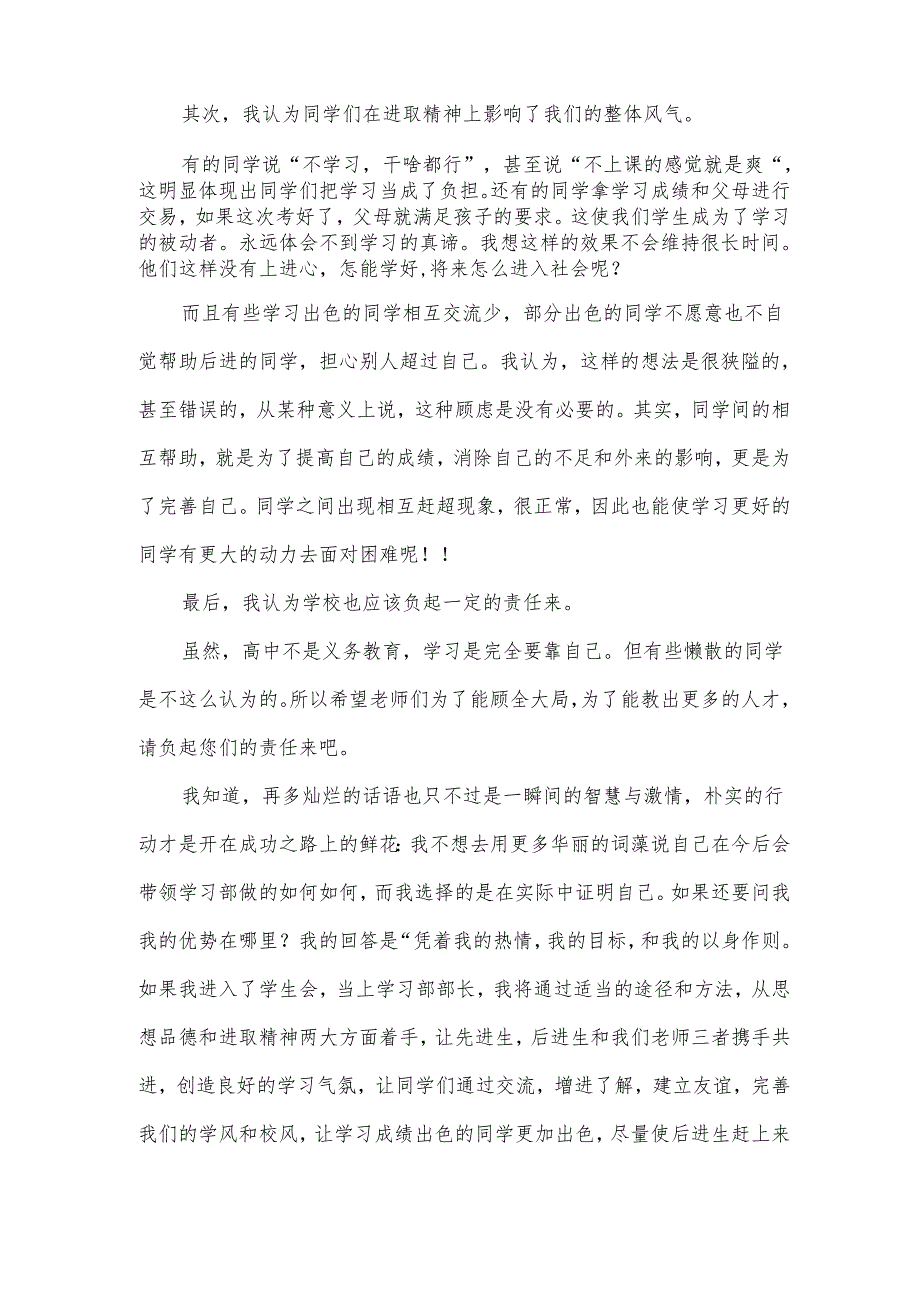 其次，我认为同学们在进取精神上影响了我们的整体风气。

有的同学说“不学习，干啥都行”，甚至说“不上课的感觉就是爽“，这明显体现出同学们把学习当成了负担。还有的同学拿学习成绩和父母进行交易，如果这次考好了，父母就满足孩子的要求。这使我们学生成为了学习的被动者。永远体会不到学习的真谛。我想这样的效果不会维持很长时间。他们这样没有上进心，怎能学好，将来怎么进入社会呢？

而且有些学习出色的同学相互交流少，部分出色的同学不愿意也不自觉帮助后进的同学，担心别人超过自己。我认为，这样的想法是很狭隘的，甚至错误的，从某种意义上说，这种顾虑是没有必要的。其实，同学间的相互帮助，就是为了提高自己的成绩，消除自己的不足和外来的影响，更是为了完善自己。同学之间出现相互赶超现象，很正常，因此也能使学习更好的同学有更大的动力去面对困难呢！！

最后，我认为学校也应该负起一定的责任来。

虽然，高中不是义务教育，学习是完全要靠自己。但有些懒散的同学是不这么认为的。所以希望老师们为了能顾全大局，为了能教出更多的人才，请负起您们的责任来吧。

我知道，再多灿烂的话语也只不过是一瞬间的智慧与激情，朴实的行动才是开在成功之路上的鲜花：我不想去用更多华丽的词藻说自己在今后会带领学习部做的如何如何，而我选择的是在实际中证明自己。如果还要问我我的优势在哪里？我的回答是“凭着我的热情，我的目标，和我的以身作则。如果我进入了学生会，当上学习部部长，我将通过适当的途径和方法，从思想品德和进取精神两大方面着手，让先进生，后进生和我们老师三者携手共进，创造良好的学习气氛，让同学们通过交流，增进了解，建立友谊，完善我们的学风和校风，让学习成绩出色的同学更加出色，尽量使后进生赶上来